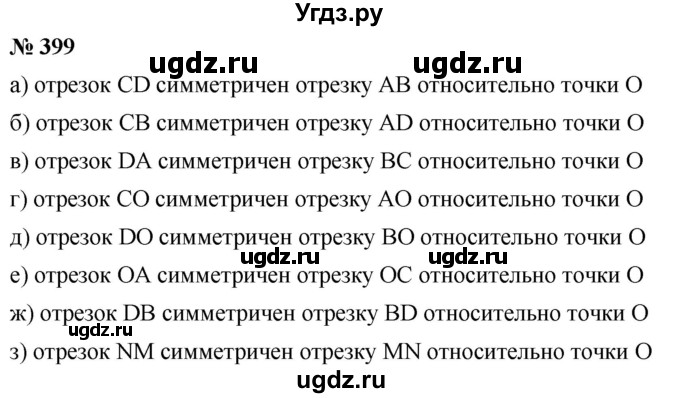 Угдз.ру

№ 399

ugdz.ru ugdz.ru

а) отрезок CD симметричен отрезку AB относительно точки O

б) отрезок CB симметричен отрезку AD относительно точки O

в) отрезок DA симметричен отрезку BC относительно точки O

г) отрезок CO симметричен отрезку AO относительно точки O

д) отрезок DO симметричен отрезку BO относительно точки O

ugdz.ru ugdz.ru

е) отрезок OA симметричен отрезку OC относительно точки O

ж) отрезок DB симметричен отрезку BD относительно точки O

ugdz.ru

з) отрезок NM симметричен отрезку MN относительно точки O

ugdz.ru